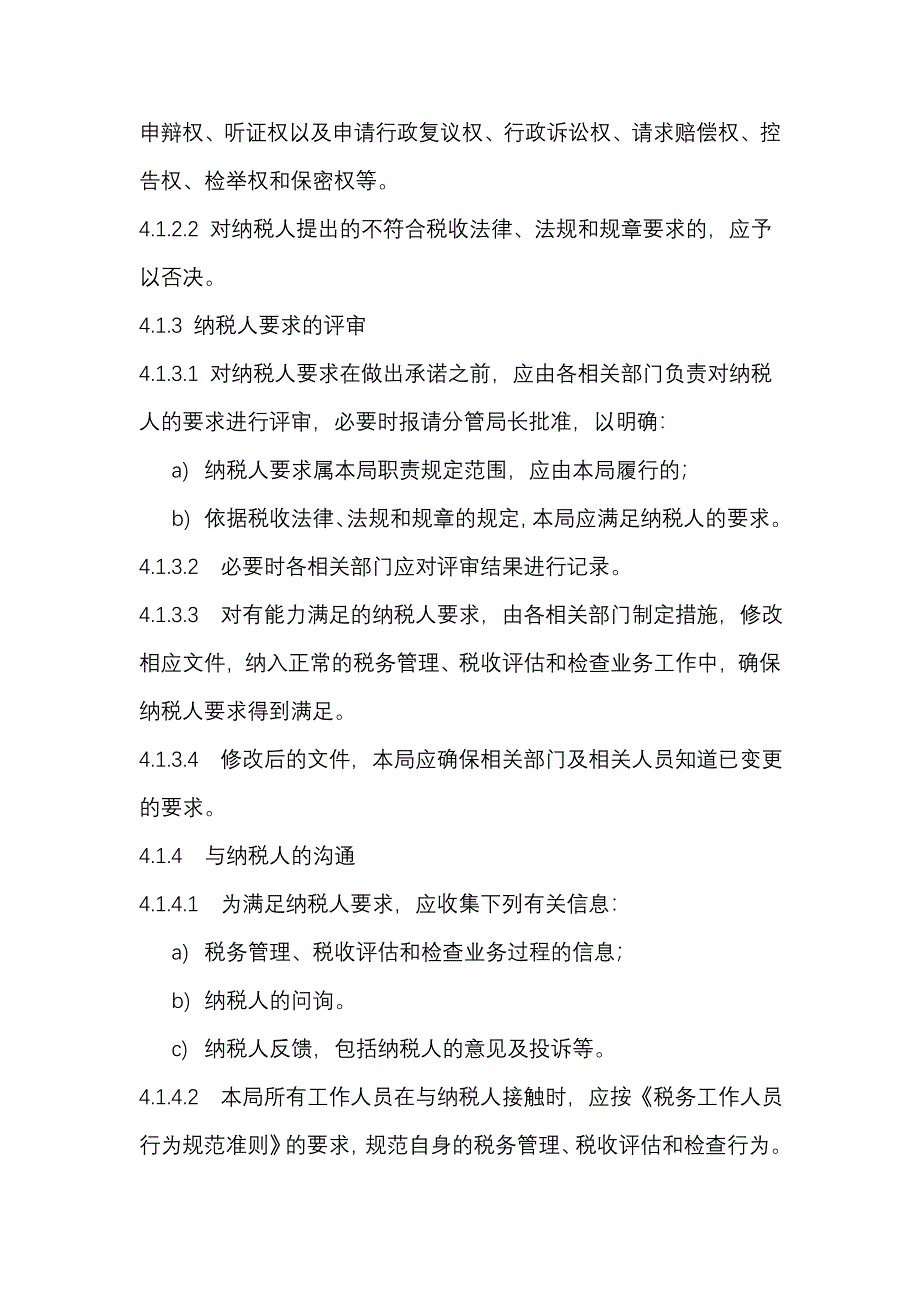 申辩权、听证权以及申请行政复议权、行政诉讼权、请求赔偿权、控告权、检举权和保密权等。

4.1.2.2 对纳税人提出的不符合税收法律、法规和规章要求的，应予以否决。

4.1.3 纳税人要求的评审

4.1.3.1 对纳税人要求在做出承诺之前，应由各相关部门负责对纳税人的要求进行评审，必要时报请分管局长批准，以明确：

a) 纳税人要求属本局职责规定范围，应由本局履行的；

b) 依据税收法律、法规和规章的规定，本局应满足纳税人的要求。

4.1.3.2 必要时各相关部门应对评审结果进行记录。

4.1.3.3 对有能力满足的纳税人要求，由各相关部门制定措施，修改相应文件，纳入正常的税务管理、税收评估和检查业务工作中，确保纳税人要求得到满足。

4.1.3.4 修改后的文件，本局应确保相关部门及相关人员知道已变更的要求。

4.1.4 与纳税人的沟通

4.1.4.1 为满足纳税人要求，应收集下列有关信息：

a) 税务管理、税收评估和检查业务过程的信息；

b) 纳税人的问询。

c) 纳税人反馈，包括纳税人的意见及投诉等。

4.1.4.2 本局所有工作人员在与纳税人接触时，应按《税务工作人员行为规范准则》的要求，规范自身的税务管理、税收评估和检查行为。